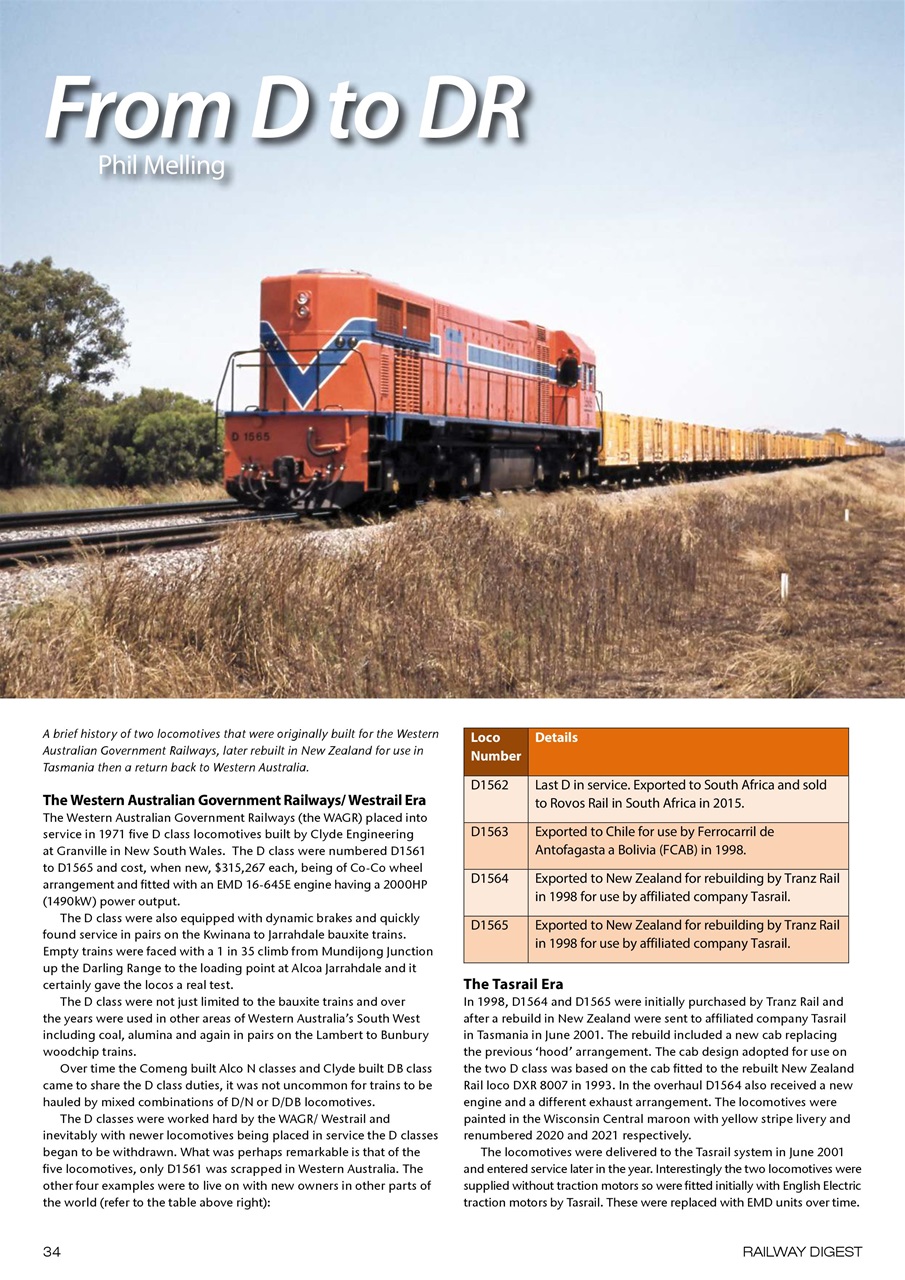 From D to DR
Phil Melling

D 1565

A brief history of two locomotives that were originally built for the Western Australian Government Railways, later rebuilt in New Zealand for use in Tasmania then a return back to Western Australia.

The Western Australian Government Railways/ Westrail Era
The Western Australian Government Railways (the WAGR) placed into service in 1971 five D class locomotives built by Clyde Engineering at Granville in New South Wales. The D class were numbered D1561 to D1565 and cost, when new, $315,267 each, being of Co-Co wheel arrangement and fitted with an EMD 16-645E engine having a 2000HP (1490kW) power output.

The D class were also equipped with dynamic brakes and quickly found service in pairs on the Kwinana to Jarrahdale bauxite trains. Empty trains were faced with a 1 in 35 climb from Mundijong Junction up the Darling Range to the loading point at Alcoa Jarrahdale and it certainly gave the locos a real test.

The D class were not just limited to the bauxite trains and over the years were used in other areas of Western Australia's South West including coal, alumina and again in pairs on the Lambert to Bunbury woodchip trains.

Over time the Comeng built Alco N classes and Clyde built DB class came to share the D class duties, it was not uncommon for trains to be hauled by mixed combinations of D/N or D/DB locomotives.

The D classes were worked hard by the WAGR/ Westrail and inevitably with newer locomotives being placed in service the D classes began to be withdrawn. What was perhaps remarkable is that of the five locomotives, only D1561 was scrapped in Western Australia. The other four examples were to live on with new owners in other parts of the world (refer to the table above right):

| Loco Number | Details |
|---|---|
| D1562 | Last D in service. Exported to South Africa and sold to Rovos Rail in South Africa in 2015. |
| D1563 | Exported to Chile for use by Ferrocarril de Antofagasta a Bolivia (FCAB) in 1998. |
| D1564 | Exported to New Zealand for rebuilding by Tranz Rail in 1998 for use by affiliated company Tasrail. |
| D1565 | Exported to New Zealand for rebuilding by Tranz Rail in 1998 for use by affiliated company Tasrail. |

The Tasrail Era
In 1998, D1564 and D1565 were initially purchased by Tranz Rail and after a rebuild in New Zealand were sent to affiliated company Tasrail in Tasmania in June 2001. The rebuild included a new cab replacing the previous 'hood' arrangement. The cab design adopted for use on the two D class was based on the cab fitted to the rebuilt New Zealand Rail loco DXR 8007 in 1993. In the overhaul D1564 also received a new engine and a different exhaust arrangement. The locomotives were painted in the Wisconsin Central maroon with yellow stripe livery and renumbered 2020 and 2021 respectively.

The locomotives were delivered to the Tasrail system in June 2001 and entered service later in the year. Interestingly the two locomotives were supplied without traction motors so were fitted initially with English Electric traction motors by Tasrail. These were replaced with EMD units over time.

34 RAILWAY DIGEST